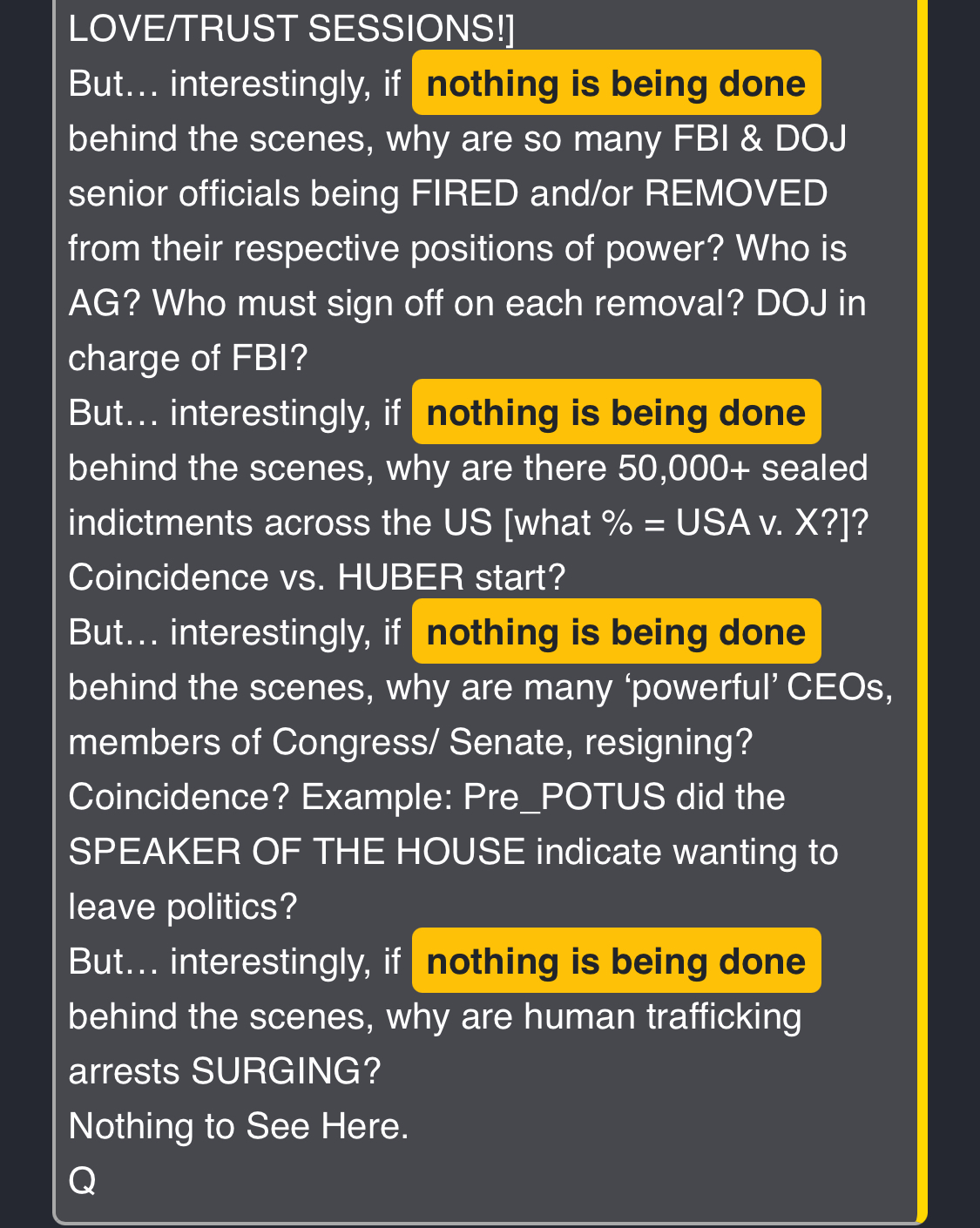 LOVE/TRUST SESSIONS!]
But… interestingly, if nothing is being done behind the scenes, why are so many FBI & DOJ senior officials being FIRED and/or REMOVED from their respective positions of power? Who is AG? Who must sign off on each removal? DOJ in charge of FBI?
But… interestingly, if nothing is being done behind the scenes, why are there 50,000+ sealed indictments across the US [what % = USA v. X?]? Coincidence vs. HUBER start?
But… interestingly, if nothing is being done behind the scenes, why are many ‘powerful’ CEOs, members of Congress/ Senate, resigning? Coincidence? Example: Pre_POTUS did the SPEAKER OF THE HOUSE indicate wanting to leave politics?
But… interestingly, if nothing is being done behind the scenes, why are human trafficking arrests SURGING?
Nothing to See Here.
Q